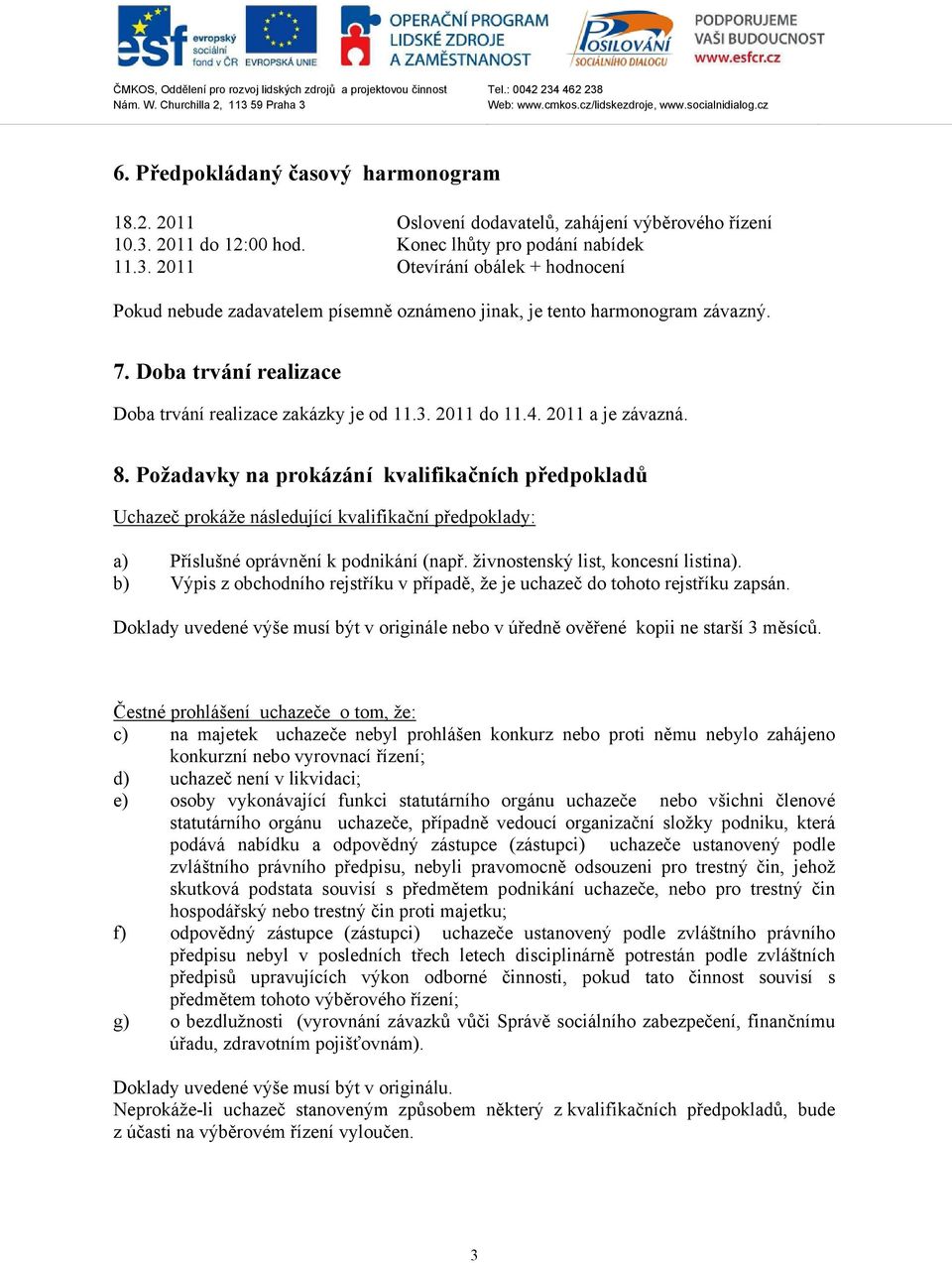 esf evropský sociální fond v ČR EVROPSKÁ UNIE
OPERAČNÍ PROGRAM LIDSKÉ ZDROJE A ZAMĚSTNANOST
POSILOVÁNÍ SOCIÁLNÍHO DIALOGU
PODPORUJEME VAŠI BUDOUCNOST www.esfcr.cz

ČMKOS, Oddělení pro rozvoj lidských zdrojů a projektovou činnost
Nám. W. Churchilla 2, 113 59 Praha 3
Tel.: 0042 234 462 238
Web: www.cmkos.cz/lidskezdroje, www.socialnidialog.cz

6. Předpokládaný časový harmonogram

18.2. 2011 Oslovení dodavatelů, zahájení výběrového řízení
10.3. 2011 do 12:00 hod. Konec lhůty pro podání nabídek
11.3. 2011 Otevírání obálek + hodnocení

Pokud nebude zadavatelem písemně oznámeno jinak, je tento harmonogram závazný.

7. Doba trvání realizace

Doba trvání realizace zakázky je od 11.3. 2011 do 11.4. 2011 a je závazná.

8. Požadavky na prokázání kvalifikačních předpokladů

Uchazeč prokáže následující kvalifikační předpoklady:

a) Příslušné oprávnění k podnikání (např. živnostenský list, koncesní listina).
b) Výpis z obchodního rejstříku v případě, že je uchazeč do tohoto rejstříku zapsán.

Doklady uvedené výše musí být v originále nebo v úředně ověřené kopii ne starší 3 měsíců.

Čestné prohlášení uchazeče o tom, že:
c) na majetek uchazeče nebyl prohlášen konkurz nebo proti němu nebylo zahájeno konkurzní nebo vyrovnací řízení;
d) uchazeč není v likvidaci;
e) osoby vykonávající funkci statutárního orgánu uchazeče nebo všichni členové statutárního orgánu uchazeče, případně vedoucí organizační složky podniku, která podává nabídku a odpovědný zástupce (zástupci) uchazeče ustanovený podle zvláštního právního předpisu, nebyli pravomocně odsouzeni pro trestný čin, jehož skutková podstata souvisí s předmětem podnikání uchazeče, nebo pro trestný čin hospodářský nebo trestný čin proti majetku;
f) odpovědný zástupce (zástupci) uchazeče ustanovený podle zvláštního právního předpisu nebyl v posledních třech letech disciplinárně potrestán podle zvláštních předpisů upravujících výkon odborné činnosti, pokud tato činnost souvisí s předmětem tohoto výběrového řízení;
g) o bezdlužnosti (vyrovnání závazků vůči Správě sociálního zabezpečení, finančnímu úřadu, zdravotním pojišťovnám).

Doklady uvedené výše musí být v originálu.
Neprokáže-li uchazeč stanoveným způsobem některý z kvalifikačních předpokladů, bude z účasti na výběrovém řízení vyloučen.

3